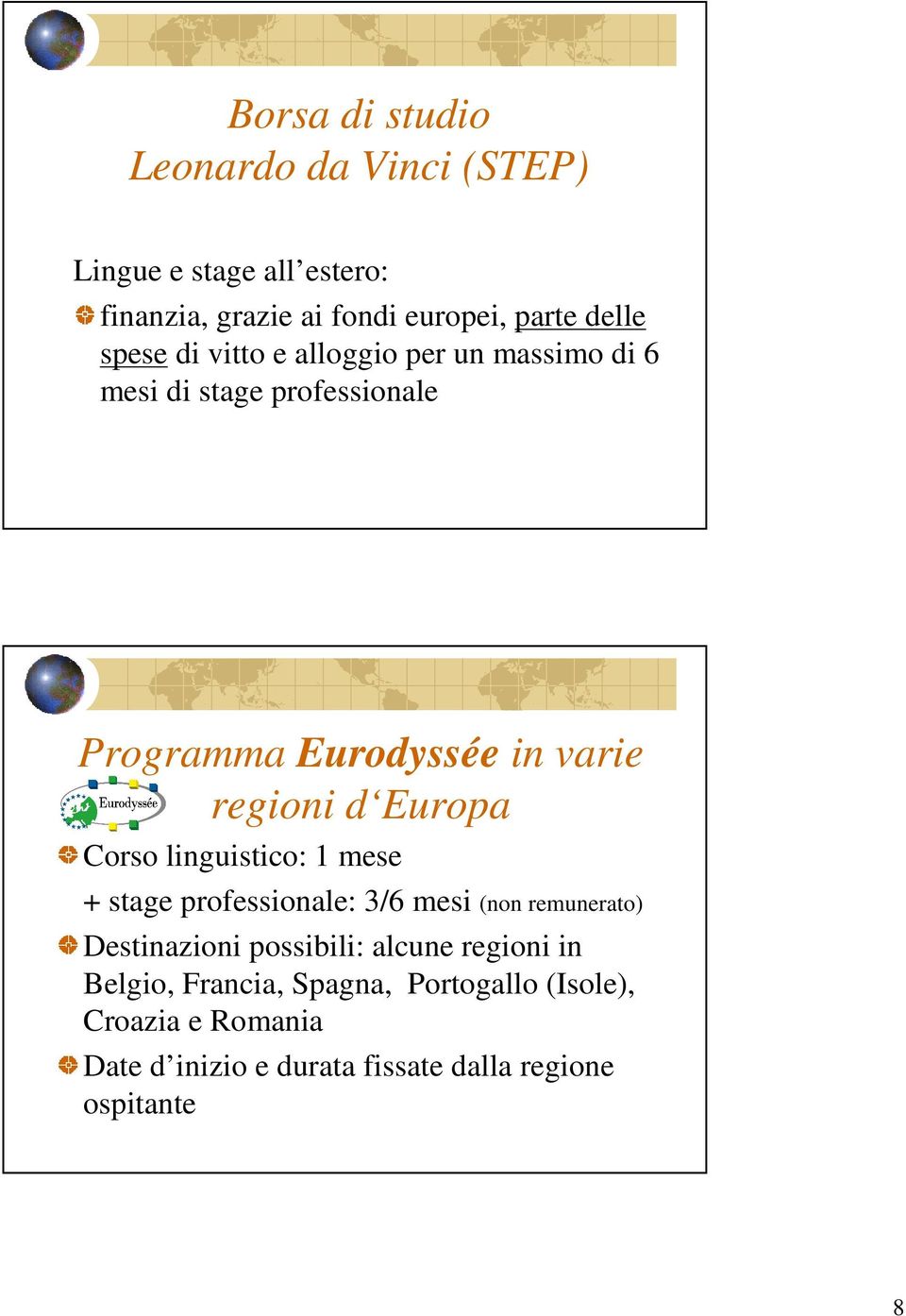 Borsa di studio
Leonardo da Vinci (STEP)

Lingue e stage all’estero:

finanzia, grazie ai fondi europei, parte delle spese di vitto e alloggio per un massimo di 6 mesi di stage professionale

Programma Eurodyssée in varie regioni d‘Europa

Eurodyssée

Corso linguistico: 1 mese
+ stage professionale: 3/6 mesi (non remunerato)

Destinazioni possibili: alcune regioni in Belgio, Francia, Spagna, Portogallo (Isole), Croazia e Romania

Date d’inizio e durata fissate dalla regione ospitante

8